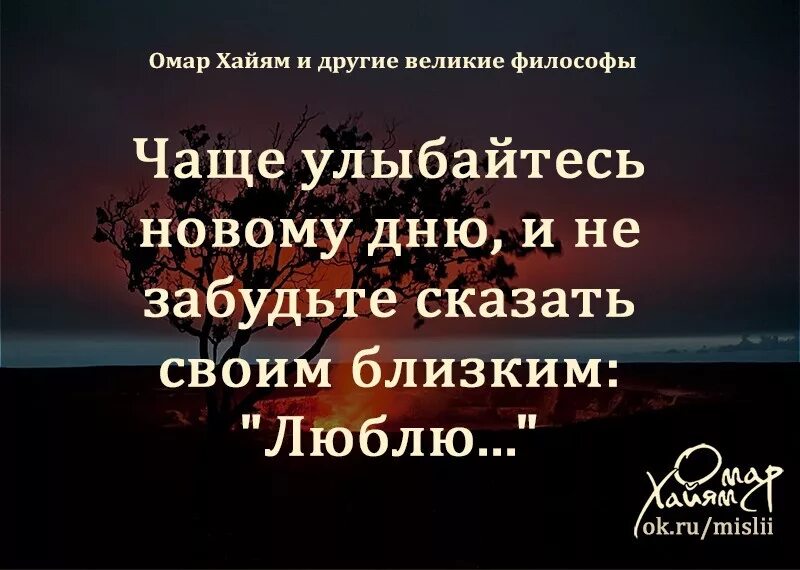 Омар Хайям и другие великие философы

Чаще улыбайтесь новому дню, и не забудьте сказать своим близким: "Люблю..."

Омар Хайям
ok.ru/mislii